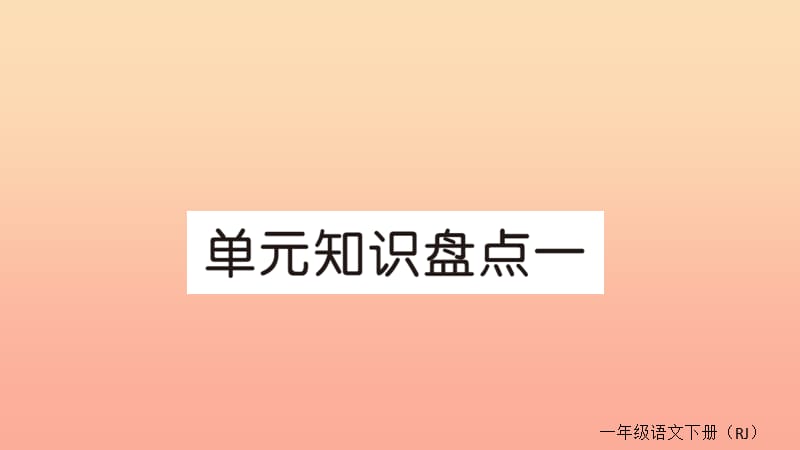 单元知识盘点一

一年级语文下册（RJ）